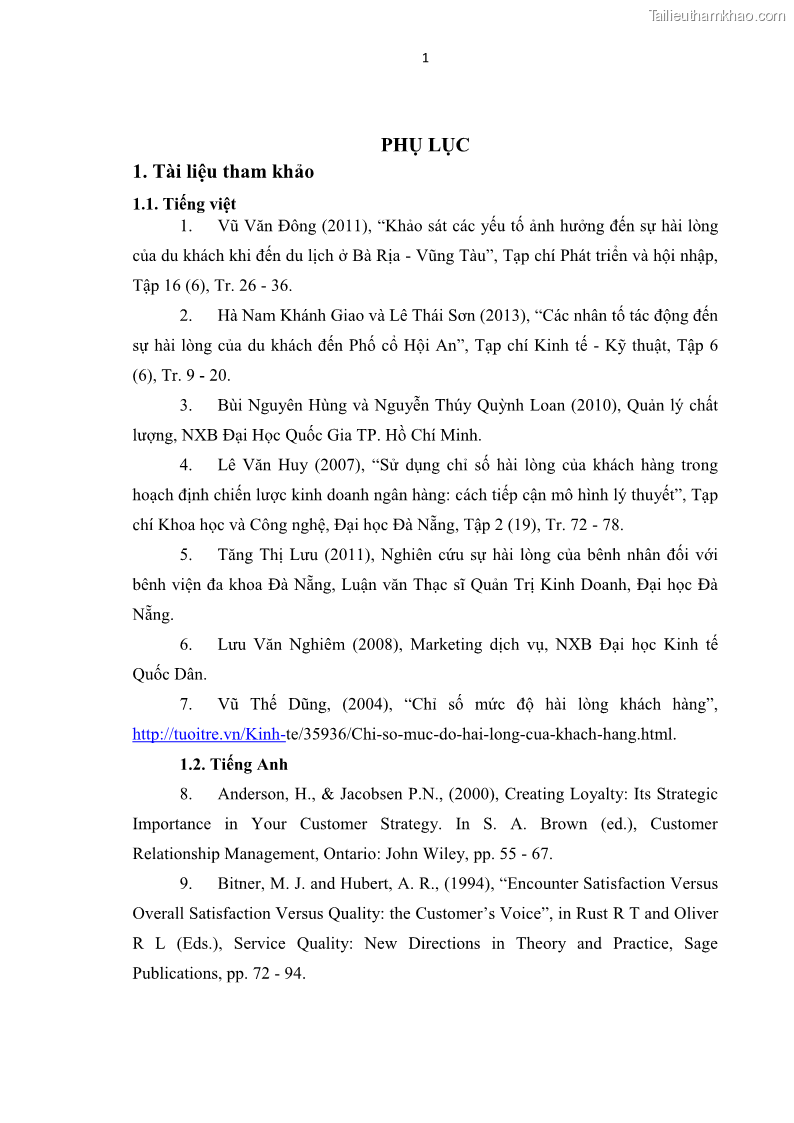 Tailieuthamkhao.com

1

PHỤ LỤC

1. Tài liệu tham khảo

1.1. Tiếng việt

1. Vũ Văn Đông (2011), “Khảo sát các yếu tố ảnh hưởng đến sự hài lòng của du khách khi đến du lịch ở Bà Rịa - Vũng Tàu”, Tạp chí Phát triển và hội nhập, Tập 16 (6), Tr. 26 - 36.

2. Hà Nam Khánh Giao và Lê Thái Sơn (2013), “Các nhân tố tác động đến sự hài lòng của du khách đến Phố cổ Hội An”, Tạp chí Kinh tế - Kỹ thuật, Tập 6 (6), Tr. 9 - 20.

3. Bùi Nguyên Hùng và Nguyễn Thúy Quỳnh Loan (2010), Quản lý chất lượng, NXB Đại Học Quốc Gia TP. Hồ Chí Minh.

4. Lê Văn Huy (2007), “Sử dụng chỉ số hài lòng của khách hàng trong hoạch định chiến lược kinh doanh ngân hàng: cách tiếp cận mô hình lý thuyết”, Tạp chí Khoa học và Công nghệ, Đại học Đà Nẵng, Tập 2 (19), Tr. 72 - 78.

5. Tăng Thị Lưu (2011), Nghiên cứu sự hài lòng của bênh nhân đối với bênh viện đa khoa Đà Nẵng, Luận văn Thạc sĩ Quản Trị Kinh Doanh, Đại học Đà Nẵng.

6. Lưu Văn Nghiêm (2008), Marketing dịch vụ, NXB Đại học Kinh tế Quốc Dân.

7. Vũ Thế Dũng, (2004), “Chỉ số mức độ hài lòng khách hàng”, http://tuoitre.vn/Kinh-te/35936/Chi-so-muc-do-hai-long-cua-khach-hang.html.

1.2. Tiếng Anh

8. Anderson, H., & Jacobsen P.N., (2000), Creating Loyalty: Its Strategic Importance in Your Customer Strategy. In S. A. Brown (ed.), Customer Relationship Management, Ontario: John Wiley, pp. 55 - 67.

9. Bitner, M. J. and Hubert, A. R., (1994), “Encounter Satisfaction Versus Overall Satisfaction Versus Quality: the Customer’s Voice”, in Rust R T and Oliver R L (Eds.), Service Quality: New Directions in Theory and Practice, Sage Publications, pp. 72 - 94.